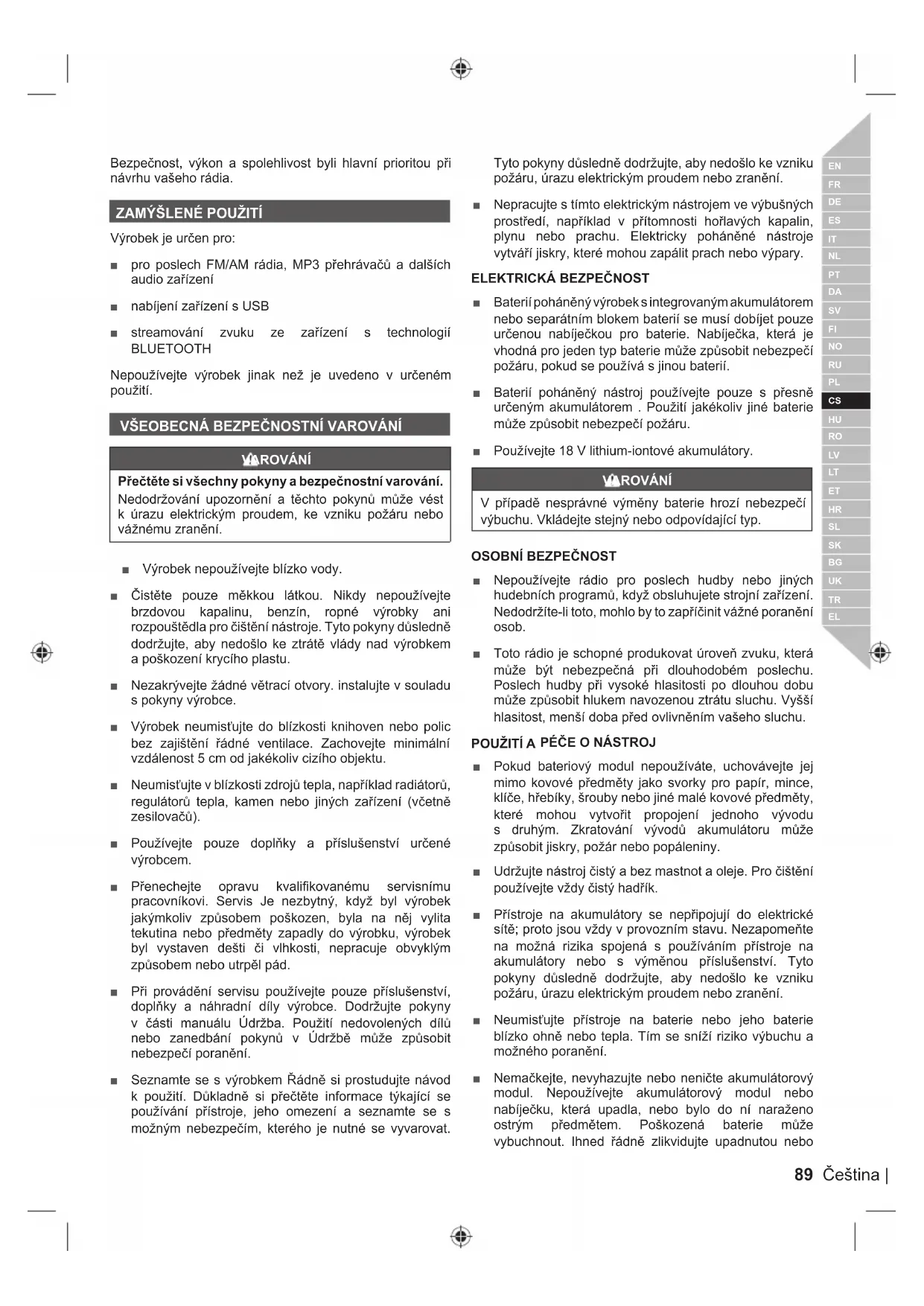 Bezpečnost, výkon a spolehlivost byli hlavní prioritou při návrhu vašeho rádia.

ZAMÝŠLENÉ POUŽITÍ

Výrobek je určen pro:

■ pro poslech FM/AM rádia, MP3 přehrávačů a dalších audio zařízení

■ nabíjení zařízení s USB

■ streamování zvuku ze zařízení s technologií BLUETOOTH

Nepoužívejte výrobek jinak než je uvedeno v určeném použití.

VŠEOBECNÁ BEZPEČNOSTNÍ VAROVÁNÍ

VAROVÁNÍ

Přečtěte si všechny pokyny a bezpečnostní varování. Nedodržování upozornění a těchto pokynů může vést k úrazu elektrickým proudem, ke vzniku požáru nebo vážnému zranění.

■ Výrobek nepoužívejte blízko vody.

■ Čistěte pouze měkkou látkou. Nikdy nepoužívejte brzdovou kapalinu, benzín, ropné výrobky ani rozpouštědla pro čištění nástroje. Tyto pokyny důsledně dodržujte, aby nedošlo ke ztrátě vlády nad výrobkem a poškození krycího plastu.

■ Nezakrývejte žádné větrací otvory. instalujte v souladu s pokyny výrobce.

■ Výrobek neumisťujte do blízkosti knihoven nebo polic bez zajištění řádné ventilace. Zachovejte minimální vzdálenost 5 cm od jakékoliv cizího objektu.

■ Neumisťujte v blízkosti zdrojů tepla, například radiátorů, regulátorů tepla, kamen nebo jiných zařízení (včetně zesilovačů).

■ Používejte pouze doplňky a příslušenství určené výrobcem.

■ Přenechejte opravu kvalifikovanému servisnímu pracovníkovi. Servis Je nezbytný, když byl výrobek jakýmkoliv způsobem poškozen, byla na něj vylita tekutina nebo předměty zapadly do výrobku, výrobek byl vystaven dešti či vlhkosti, nepracuje obvyklým způsobem nebo utrpěl pád.

■ Při provádění servisu používejte pouze příslušenství, doplňky a náhradní díly výrobce. Dodržujte pokyny v části manuálu Údržba. Použití nedovolených dílů nebo zanedbání pokynů v Údržbě může způsobit nebezpečí poranění.

■ Seznamte se s výrobkem Řádně si prostudujte návod k použití. Důkladně si přečtěte informace týkající se používání přístroje, jeho omezení a seznamte se s možným nebezpečím, kterého je nutné se vyvarovat.

Tyto pokyny důsledně dodržujte, aby nedošlo ke vzniku požáru, úrazu elektrickým proudem nebo zranění.

■ Nepracujte s tímto elektrickým nástrojem ve výbušných prostředí, například v přítomnosti hořlavých kapalin, plynu nebo prachu. Elektricky poháněné nástroje vytváří jiskry, které mohou zapálit prach nebo výpary.

ELEKTRICKÁ BEZPEČNOST

■ Baterií poháněný výrobek s integrovaným akumulátorem nebo separátním blokem baterií se musí dobíjet pouze určenou nabíječkou pro baterie. Nabíječka, která je vhodná pro jeden typ baterie může způsobit nebezpečí požáru, pokud se používá s jinou baterií.

■ Baterií poháněný nástroj používejte pouze s přesně určeným akumulátorem . Použití jakékoliv jiné baterie může způsobit nebezpečí požáru.

■ Používejte 18 V lithium-iontové akumulátory.

VAROVÁNÍ

V případě nesprávné výměny baterie hrozí nebezpečí výbuchu. Vkládejte stejný nebo odpovídající typ.

OSOBNÍ BEZPEČNOST

■ Nepoužívejte rádio pro poslech hudby nebo jiných hudebních programů, když obsluhujete strojní zařízení. Nedodržíte-li toto, mohlo by to zapříčinit vážné poranění osob.

■ Toto rádio je schopné produkovat úroveň zvuku, která může být nebezpečná při dlouhodobém poslechu. Poslech hudby při vysoké hlasitosti po dlouhou dobu může způsobit hlukem navozenou ztrátu sluchu. Vyšší hlasitost, menší doba před ovlivněním vašeho sluchu.

POUŽITÍ A PÉČE O NÁSTROJ

■ Pokud bateriový modul nepoužíváte, uchovávejte jej mimo kovové předměty jako svorky pro papír, mince, klíče, hřebíky, šrouby nebo jiné malé kovové předměty, které mohou vytvořit propojení jednoho vývodu s druhým. Zkratování vývodů akumulátoru může způsobit jiskry, požár nebo popáleniny.

■ Udržujte nástroj čistý a bez mastnot a oleje. Pro čištění používejte vždy čistý hadřík.

■ Přístroje na akumulátory se nepřipojují do elektrické sítě; proto jsou vždy v provozním stavu. Nezapomeňte na možná rizika spojená s používáním přístroje na akumulátory nebo s výměnou příslušenství. Tyto pokyny důsledně dodržujte, aby nedošlo ke vzniku požáru, úrazu elektrickým proudem nebo zranění.

■ Neumisťujte přístroje na baterie nebo jeho baterie blízko ohně nebo tepla. Tím se sníží riziko výbuchu a možného poranění.

■ Nemačkejte, nevyhazujte nebo neničte akumulátorový modul. Nepoužívejte akumulátorový modul nebo nabíječku, která upadla, nebo bylo do ní naraženo ostrým předmětem. Poškozená baterie může vybuchnout. Ihned řádně zlikvidujte upadnutou nebo

EN FR DE ES IT NL PT DA SV FI NO RU PL CS HU RO LV LT ET HR SL SK BG UK TR EL

89 Čeština |